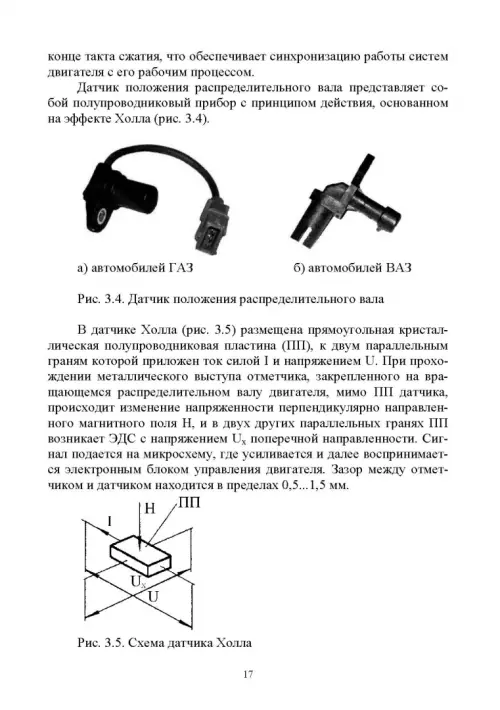 конце такта сжатия, что обеспечивает синхронизацию работы систем двигателя с его рабочим процессом.

Датчик положения распределительного вала представляет собой полупроводниковый прибор с принципом действия, основанном на эффекте Холла (рис. 3.4).

а) автомобилей ГАЗ

б) автомобилей ВАЗ

Рис. 3.4. Датчик положения распределительного вала

В датчике Холла (рис. 3.5) размещена прямоугольная кристаллическая полупроводниковая пластина (ПП), к двум параллельным граням которой приложен ток силой I и напряжением U. При прохождении металлического выступа отметчика, закрепленного на вращающемся распределительном валу двигателя, мимо ПП датчика, происходит изменение напряженности перпендикулярно направленного магнитного поля H, и в двух других параллельных гранях ПП возникает ЭДС с напряжением $U_x$ поперечной направленности. Сигнал подается на микросхему, где усиливается и далее воспринимается электронным блоком управления двигателя. Зазор между отметчиком и датчиком находится в пределах 0,5...1,5 мм.

I
H
ПП
$U_x$
U

Рис. 3.5. Схема датчика Холла

17